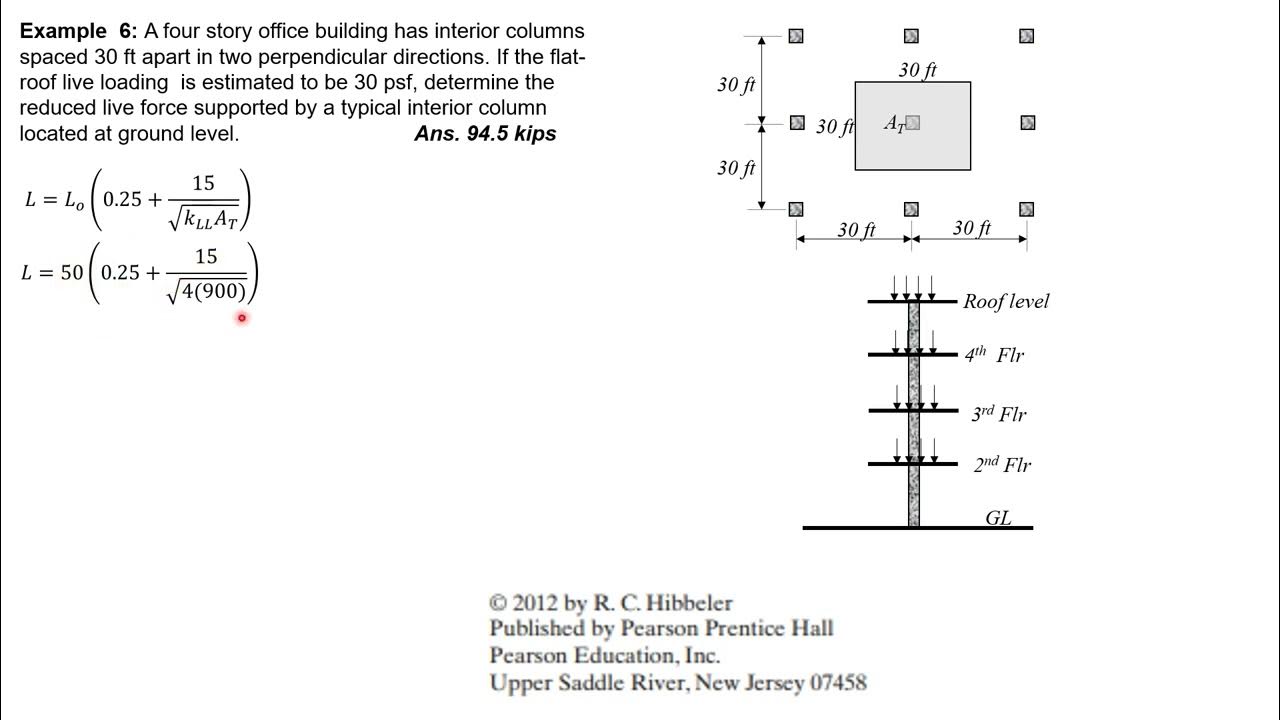 **Example 6:** A four story office building has interior columns spaced 30 ft apart in two perpendicular directions. If the flat-roof live loading is estimated to be 30 psf, determine the reduced live force supported by a typical interior column located at ground level. ***Ans. 94.5 kips***

$L = L_o\left(0.25 + \frac{15}{\sqrt{k_{LL}A_T}}\right)$

$L = 50\left(0.25 + \frac{15}{\sqrt{4(900)}}\right)$

30 ft
30 ft
30 ft
30 ft
$A_T$
30 ft
30 ft

Roof level
$4^{th}$ Flr
$3^{rd}$ Flr
$2^{nd}$ Flr
GL

© 2012 by R. C. Hibbeler
Published by Pearson Prentice Hall
Pearson Education, Inc.
Upper Saddle River, New Jersey 07458